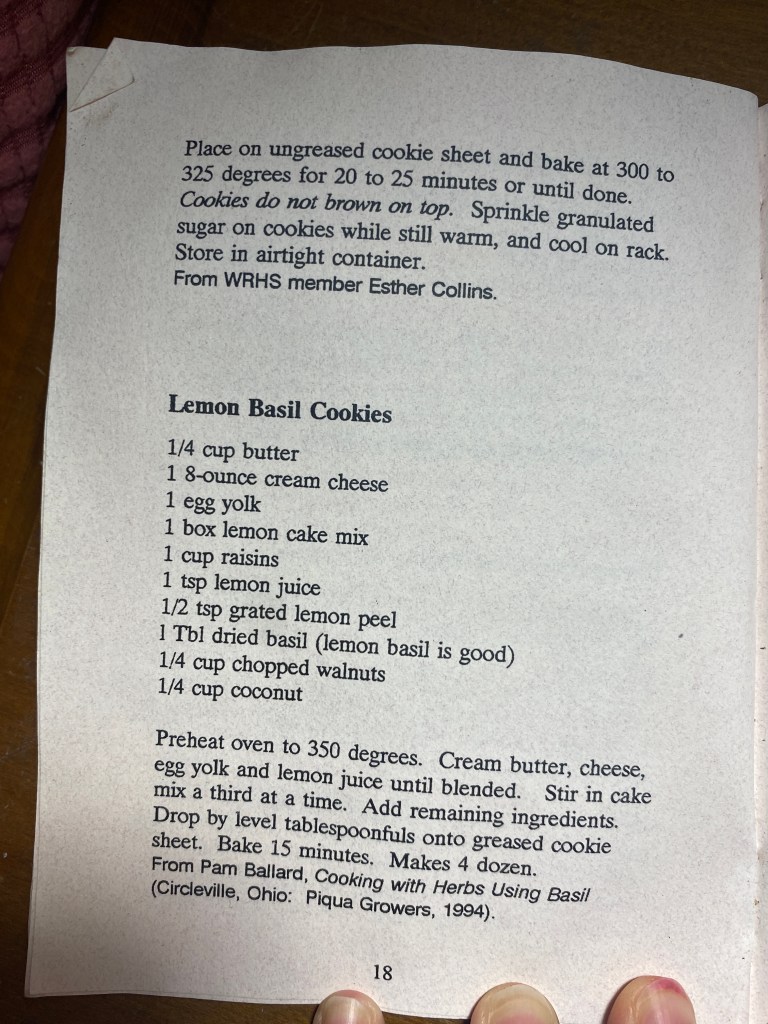 Place on ungreased cookie sheet and bake at 300 to 325 degrees for 20 to 25 minutes or until done. Cookies do not brown on top. Sprinkle granulated sugar on cookies while still warm, and cool on rack. Store in airtight container.
From WRHS member Esther Collins.

Lemon Basil Cookies

1/4 cup butter
1 8-ounce cream cheese
1 egg yolk
1 box lemon cake mix
1 cup raisins
1 tsp lemon juice
1/2 tsp grated lemon peel
1 Tbl dried basil (lemon basil is good)
1/4 cup chopped walnuts
1/4 cup coconut

Preheat oven to 350 degrees. Cream butter, cheese, egg yolk and lemon juice until blended. Stir in cake mix a third at a time. Add remaining ingredients. Drop by level tablespoonfuls onto greased cookie sheet. Bake 15 minutes. Makes 4 dozen.
From Pam Ballard, Cooking with Herbs Using Basil (Circleville, Ohio: Piqua Growers, 1994).

18